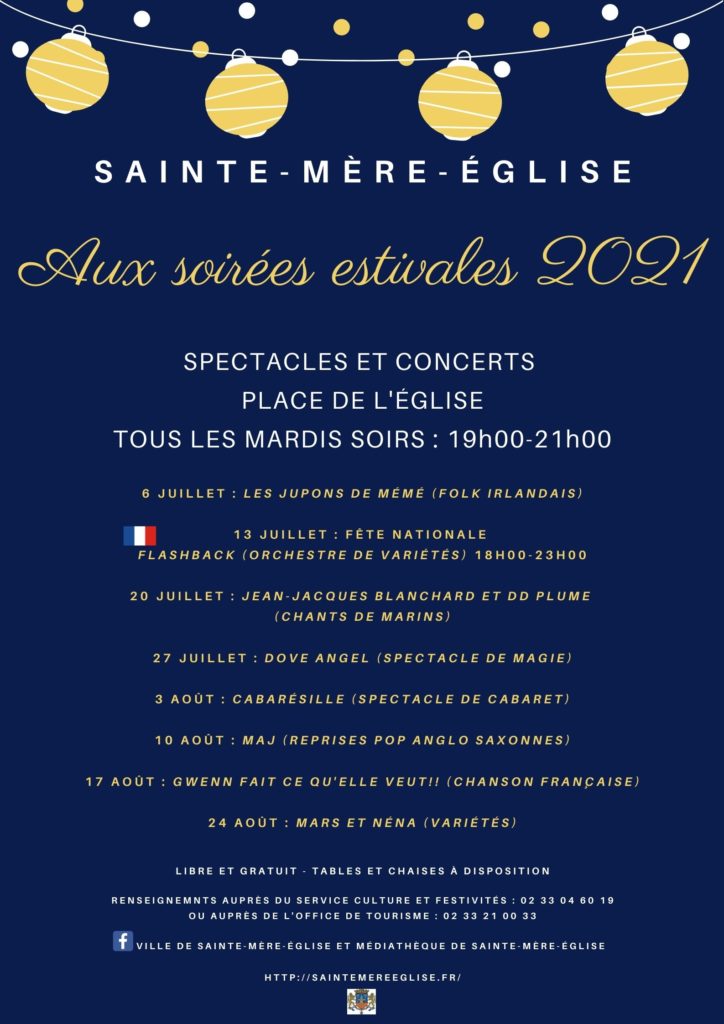 SAINTE-MÈRE-ÉGLISE

Aux soirées estivales 2021

SPECTACLES ET CONCERTS
PLACE DE L'ÉGLISE
TOUS LES MARDIS SOIRS : 19h00-21h00

6 JUILLET : LES JUPONS DE MÉMÉ (FOLK IRLANDAIS)

13 JUILLET : FÊTE NATIONALE
FLASHBACK (ORCHESTRE DE VARIÉTÉS) 18H00-23H00

20 JUILLET : JEAN-JACQUES BLANCHARD ET DD PLUME (CHANTS DE MARINS)

27 JUILLET : DOVE ANGEL (SPECTACLE DE MAGIE)

3 AOÛT : CABARÉSILLE (SPECTACLE DE CABARET)

10 AOÛT : MAJ (REPRISES POP ANGLO SAXONNES)

17 AOÛT : GWENN FAIT CE QU'ELLE VEUT!! (CHANSON FRANÇAISE)

24 AOÛT : MARS ET NÉNA (VARIÉTÉS)

LIBRE ET GRATUIT - TABLES ET CHAISES À DISPOSITION

RENSEIGNEMNTS AUPRÈS DU SERVICE CULTURE ET FESTIVITÉS : 02 33 04 60 19
OU AUPRÈS DE L'OFFICE DE TOURISME : 02 33 21 00 33

VILLE DE SAINTE-MÈRE-ÉGLISE ET MÉDIATHÈQUE DE SAINTE-MÈRE-ÉGLISE

HTTP://SAINTEMEREEGLISE.FR/